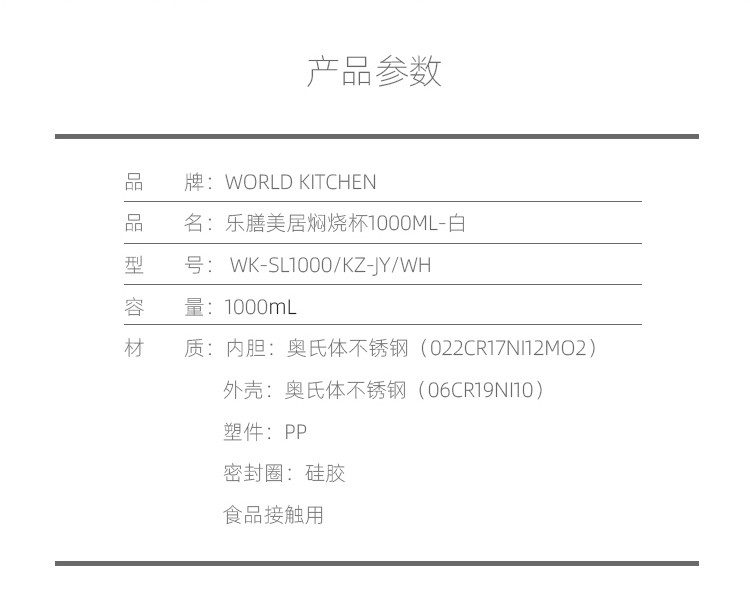 产品参数

品 牌：WORLD KITCHEN

品 名：乐膳美居焖烧杯1000ML-白

型 号：WK-SL1000/KZ-JY/WH

容 量：1000mL

材 质：内胆：奥氏体不锈钢（022CR17NI12MO2）

外壳：奥氏体不锈钢（06CR19NI10）

塑件：PP

密封圈：硅胶

食品接触用